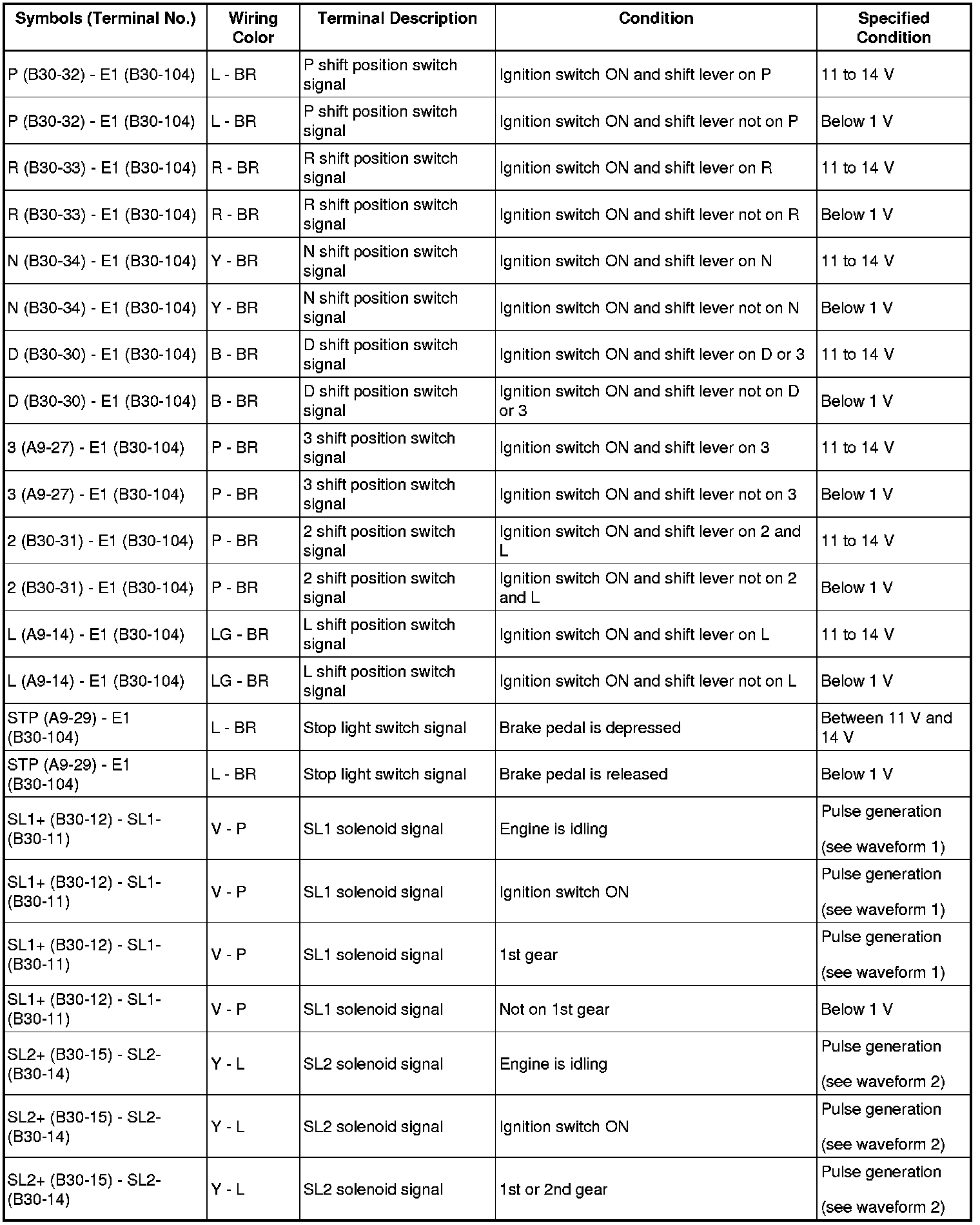 | Symbols (Terminal No.) | Wiring Color | Terminal Description | Condition | Specified Condition |
|---|---|---|---|---|
| P (B30-32) - E1 (B30-104) | L - BR | P shift position switch signal | Ignition switch ON and shift lever on P | 11 to 14 V |
| P (B30-32) - E1 (B30-104) | L - BR | P shift position switch signal | Ignition switch ON and shift lever not on P | Below 1 V |
| R (B30-33) - E1 (B30-104) | R - BR | R shift position switch signal | Ignition switch ON and shift lever on R | 11 to 14 V |
| R (B30-33) - E1 (B30-104) | R - BR | R shift position switch signal | Ignition switch ON and shift lever not on R | Below 1 V |
| N (B30-34) - E1 (B30-104) | Y - BR | N shift position switch signal | Ignition switch ON and shift lever on N | 11 to 14 V |
| N (B30-34) - E1 (B30-104) | Y - BR | N shift position switch signal | Ignition switch ON and shift lever not on N | Below 1 V |
| D (B30-30) - E1 (B30-104) | B - BR | D shift position switch signal | Ignition switch ON and shift lever on D or 3 | 11 to 14 V |
| D (B30-30) - E1 (B30-104) | B - BR | D shift position switch signal | Ignition switch ON and shift lever not on D or 3 | Below 1 V |
| 3 (A9-27) - E1 (B30-104) | P - BR | 3 shift position switch signal | Ignition switch ON and shift lever on 3 | 11 to 14 V |
| 3 (A9-27) - E1 (B30-104) | P - BR | 3 shift position switch signal | Ignition switch ON and shift lever not on 3 | Below 1 V |
| 2 (B30-31) - E1 (B30-104) | P - BR | 2 shift position switch signal | Ignition switch ON and shift lever on 2 and L | 11 to 14 V |
| 2 (B30-31) - E1 (B30-104) | P - BR | 2 shift position switch signal | Ignition switch ON and shift lever not on 2 and L | Below 1 V |
| L (A9-14) - E1 (B30-104) | LG - BR | L shift position switch signal | Ignition switch ON and shift lever on L | 11 to 14 V |
| L (A9-14) - E1 (B30-104) | LG - BR | L shift position switch signal | Ignition switch ON and shift lever not on L | Below 1 V |
| STP (A9-29) - E1 (B30-104) | L - BR | Stop light switch signal | Brake pedal is depressed | Between 11 V and 14 V |
| STP (A9-29) - E1 (B30-104) | L - BR | Stop light switch signal | Brake pedal is released | Below 1 V |
| SL1+ (B30-12) - SL1- (B30-11) | V - P | SL1 solenoid signal | Engine is idling | Pulse generation (see waveform 1) |
| SL1+ (B30-12) - SL1- (B30-11) | V - P | SL1 solenoid signal | Ignition switch ON | Pulse generation (see waveform 1) |
| SL1+ (B30-12) - SL1- (B30-11) | V - P | SL1 solenoid signal | 1st gear | Pulse generation (see waveform 1) |
| SL1+ (B30-12) - SL1- (B30-11) | V - P | SL1 solenoid signal | Not on 1st gear | Below 1 V |
| SL2+ (B30-15) - SL2- (B30-14) | Y - L | SL2 solenoid signal | Engine is idling | Pulse generation (see waveform 2) |
| SL2+ (B30-15) - SL2- (B30-14) | Y - L | SL2 solenoid signal | Ignition switch ON | Pulse generation (see waveform 2) |
| SL2+ (B30-15) - SL2- (B30-14) | Y - L | SL2 solenoid signal | 1st or 2nd gear | Pulse generation (see waveform 2) |